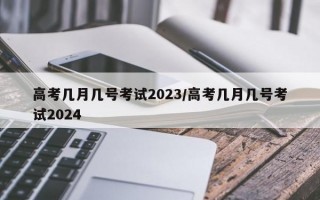 高考几月几号考试2023/高考几月几号考试2024